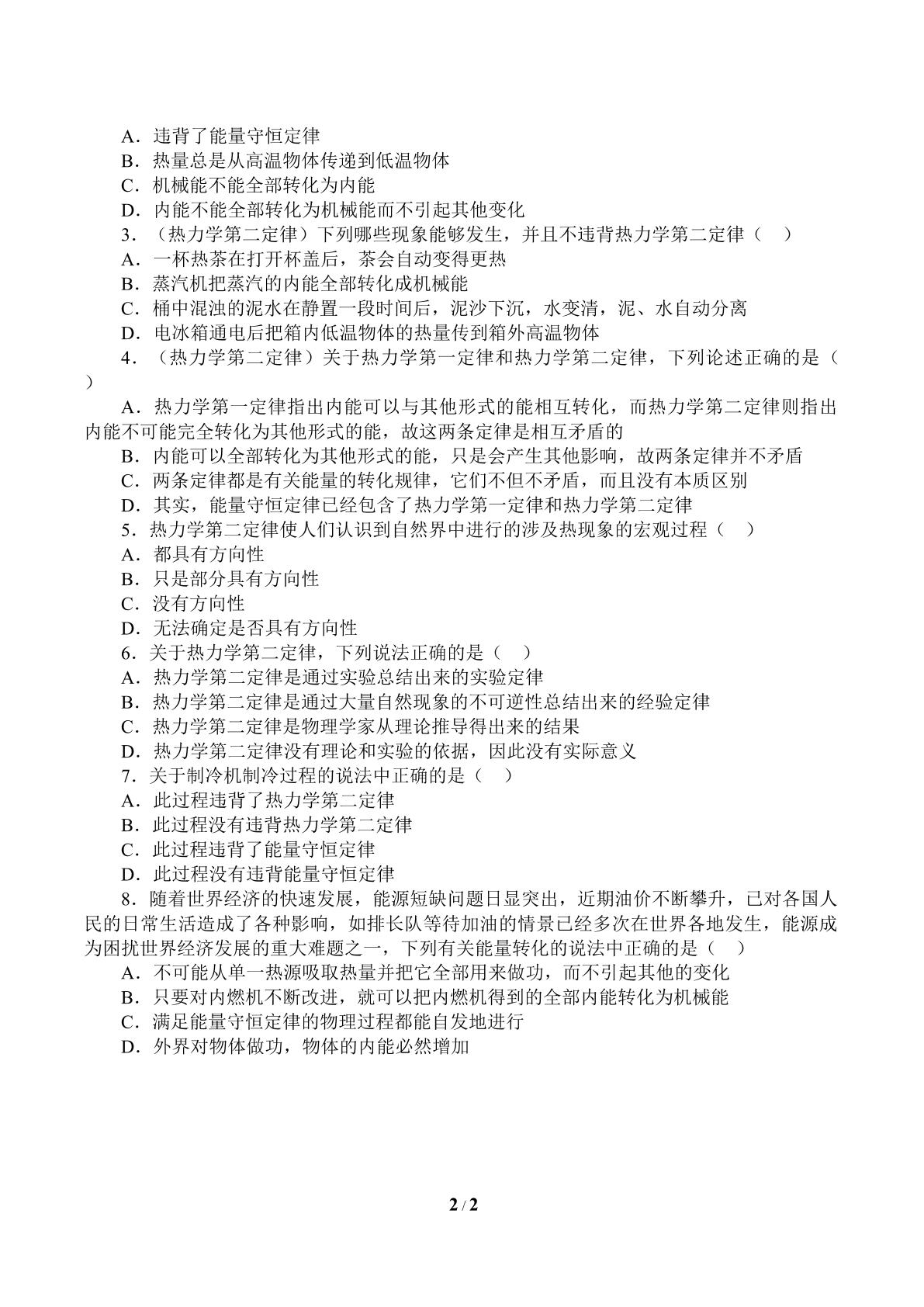 A．违背了能量守恒定律

B．热量总是从高温物体传递到低温物体

C．机械能不能全部转化为内能

D．内能不能全部转化为机械能而不引起其他变化

3．（热力学第二定律）下列哪些现象能够发生，并且不违背热力学第二定律（　）

A．一杯热茶在打开杯盖后，茶会自动变得更热

B．蒸汽机把蒸汽的内能全部转化成机械能

C．桶中混浊的泥水在静置一段时间后，泥沙下沉，水变清，泥、水自动分离

D．电冰箱通电后把箱内低温物体的热量传到箱外高温物体

4．（热力学第二定律）关于热力学第一定律和热力学第二定律，下列论述正确的是（　）

A．热力学第一定律指出内能可以与其他形式的能相互转化，而热力学第二定律则指出内能不可能完全转化为其他形式的能，故这两条定律是相互矛盾的

B．内能可以全部转化为其他形式的能，只是会产生其他影响，故两条定律并不矛盾

C．两条定律都是有关能量的转化规律，它们不但不矛盾，而且没有本质区别

D．其实，能量守恒定律已经包含了热力学第一定律和热力学第二定律

5．热力学第二定律使人们认识到自然界中进行的涉及热现象的宏观过程（　）

A．都具有方向性

B．只是部分具有方向性

C．没有方向性

D．无法确定是否具有方向性

6．关于热力学第二定律，下列说法正确的是（　）

A．热力学第二定律是通过实验总结出来的实验定律

B．热力学第二定律是通过大量自然现象的不可逆性总结出来的经验定律

C．热力学第二定律是物理学家从理论推导得出来的结果

D．热力学第二定律没有理论和实验的依据，因此没有实际意义

7．关于制冷机制冷过程的说法中正确的是（　）

A．此过程违背了热力学第二定律

B．此过程没有违背热力学第二定律

C．此过程违背了能量守恒定律

D．此过程没有违背能量守恒定律

8．随着世界经济的快速发展，能源短缺问题日显突出，近期油价不断攀升，已对各国人民的日常生活造成了各种影响，如排长队等待加油的情景已经多次在世界各地发生，能源成为困扰世界经济发展的重大难题之一，下列有关能量转化的说法中正确的是（　）

A．不可能从单一热源吸取热量并把它全部用来做功，而不引起其他的变化

B．只要对内燃机不断改进，就可以把内燃机得到的全部内能转化为机械能

C．满足能量守恒定律的物理过程都能自发地进行

D．外界对物体做功，物体的内能必然增加

2 / 2